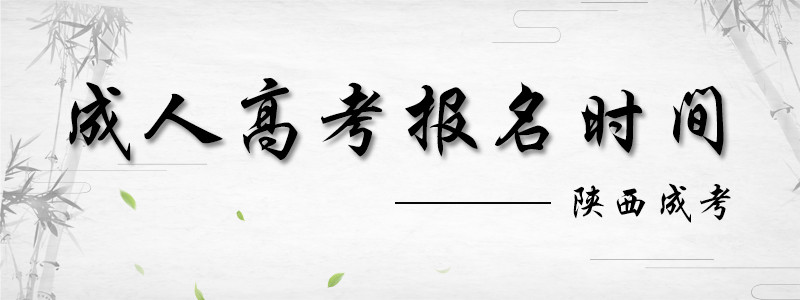 成人高考报名时间

陕西成考